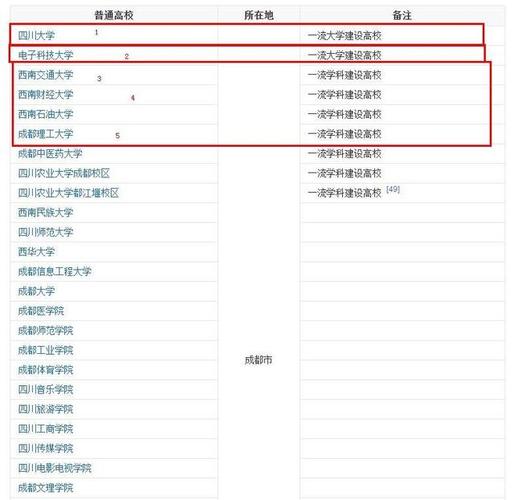 | 普通高校 | 所在地 | 备注 |
|---|---|---|
| 四川大学 1 | 成都市 | 一流大学建设高校 |
| 电子科技大学 2 | | 一流大学建设高校 |
| 西南交通大学 3 | | 一流学科建设高校 |
| 西南财经大学 4 | | 一流学科建设高校 |
| 西南石油大学 | | 一流学科建设高校 |
| 成都理工大学 5 | | 一流学科建设高校 |
| 成都中医药大学 | | 一流学科建设高校 |
| 四川农业大学成都校区 | | 一流学科建设高校 |
| 四川农业大学都江堰校区 | | 一流学科建设高校 [49] |
| 西南民族大学 | | |
| 四川师范大学 | | |
| 西华大学 | | |
| 成都信息工程大学 | | |
| 成都大学 | | |
| 成都医学院 | | |
| 成都师范学院 | | |
| 成都工业学院 | | |
| 成都体育学院 | | |
| 四川音乐学院 | | |
| 四川旅游学院 | | |
| 四川工商学院 | | |
| 四川传媒学院 | | |
| 四川电影电视学院 | | |
| 成都文理学院 | | |